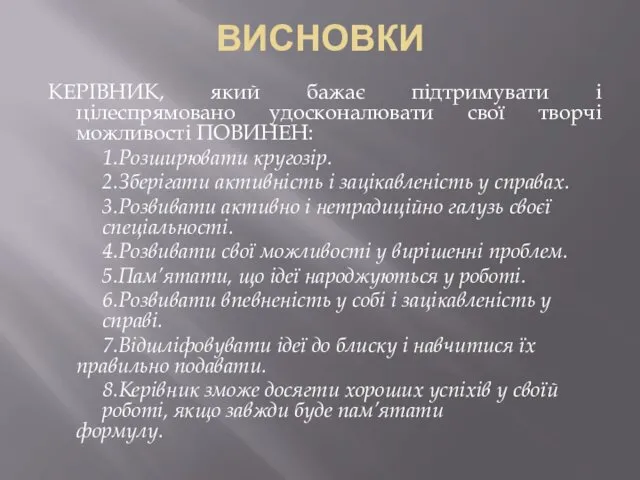 ВИСНОВКИ

КЕРІВНИК, який бажає підтримувати і цілеспрямовано удосконалювати свої творчі можливості ПОВИНЕН:

1.Розширювати кругозір.

2.Зберігати активність і зацікавленість у справах.

3.Розвивати активно і нетрадиційно галузь своєї спеціальності.

4.Розвивати свої можливості у вирішенні проблем.

5.Пам'ятати, що ідеї народжуються у роботі.

6.Розвивати впевненість у собі і зацікавленість у справі.

7.Відшліфовувати ідеї до блиску і навчитися їх правильно подавати.

8.Керівник зможе досягти хороших успіхів у своїй роботі, якщо завжди буде пам'ятати формулу.